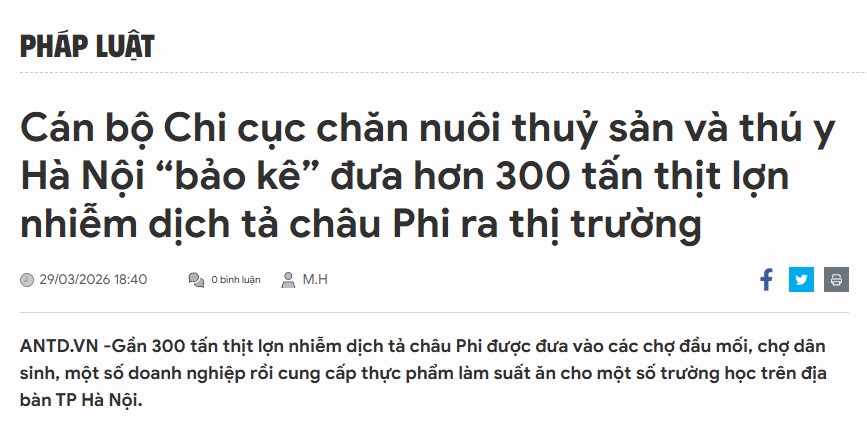 PHÁP LUẬT

Cán bộ Chi cục chăn nuôi thuỷ sản và thú y Hà Nội “bảo kê” đưa hơn 300 tấn thịt lợn nhiễm dịch tả châu Phi ra thị trường

29/03/2026 18:40 0 bình luận M.H

ANTD.VN -Gần 300 tấn thịt lợn nhiễm dịch tả châu Phi được đưa vào các chợ đầu mối, chợ dân sinh, một số doanh nghiệp rồi cung cấp thực phẩm làm suất ăn cho một số trường học trên địa bàn TP Hà Nội.